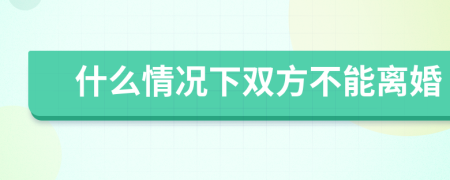 什么情况下双方不能离婚